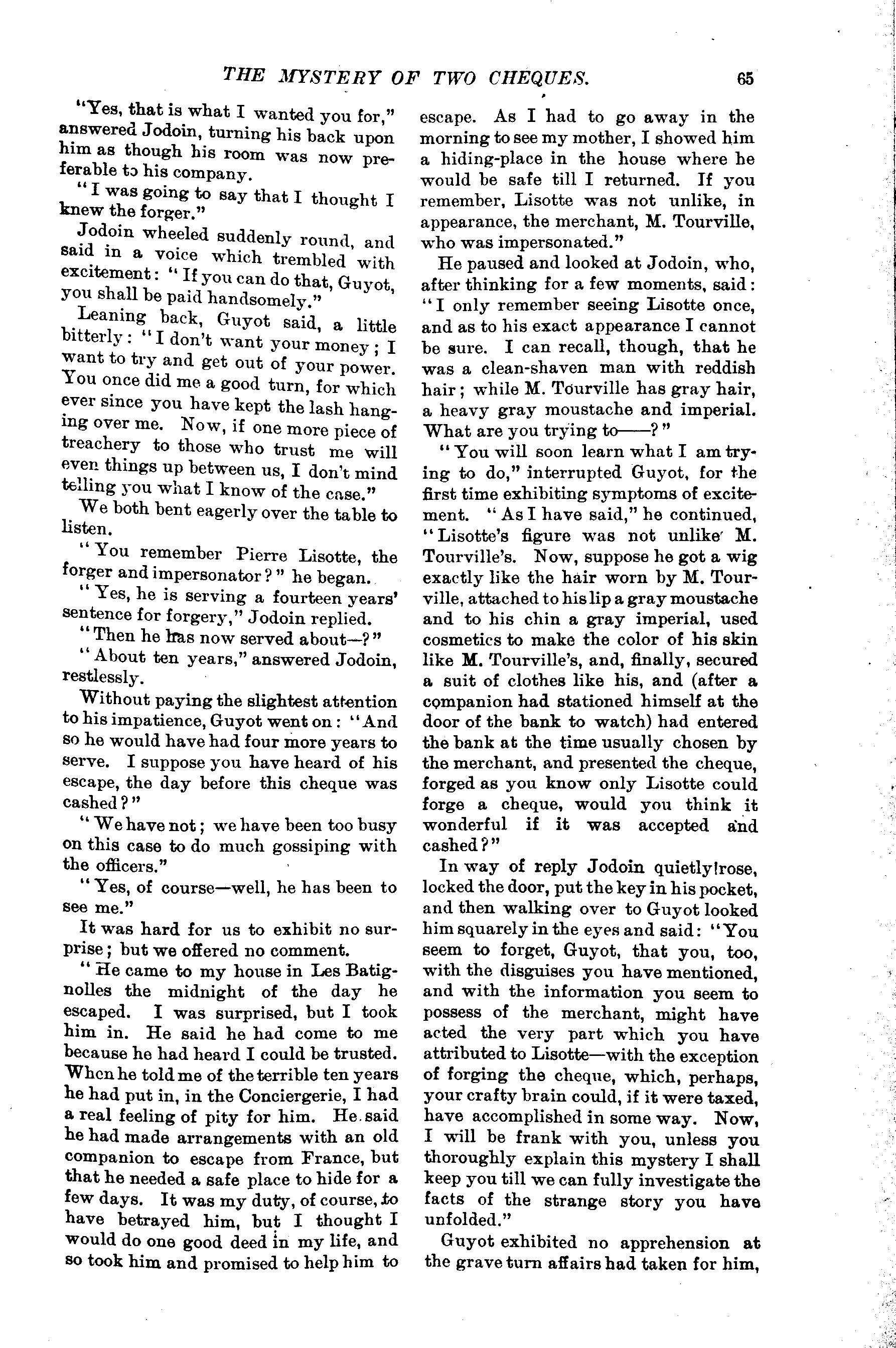 THE MYSTERY OF TWO CHEQUES. 65

"Yes, that is what I wanted you for," answered Jodoin, turning his back upon him as though his room was now preferable to his company.

"I was going to say that I thought I knew the forger."

Jodoin wheeled suddenly round, and said in a voice which trembled with excitement: "If you can do that, Guyot, you shall be paid handsomely."

Leaning back, Guyot said, a little bitterly: "I don't want your money; I want to try and get out of your power. You once did me a good turn, for which ever since you have kept the lash hanging over me. Now, if one more piece of treachery to those who trust me will even things up between us, I don't mind telling you what I know of the case."

We both bent eagerly over the table to listen.

"You remember Pierre Lisotte, the forger and impersonator?" he began.

"Yes, he is serving a fourteen years' sentence for forgery," Jodoin replied.

"Then he has now served about—?"

"About ten years," answered Jodoin, restlessly.

Without paying the slightest attention to his impatience, Guyot went on: "And so he would have had four more years to serve. I suppose you have heard of his escape, the day before this cheque was cashed?"

"We have not; we have been too busy on this case to do much gossiping with the officers."

"Yes, of course—well, he has been to see me."

It was hard for us to exhibit no surprise; but we offered no comment.

"He came to my house in Les Batignolles the midnight of the day he escaped. I was surprised, but I took him in. He said he had come to me because he had heard I could be trusted. When he told me of the terrible ten years he had put in, in the Conciergerie, I had a real feeling of pity for him. He said he had made arrangements with an old companion to escape from France, but that he needed a safe place to hide for a few days. It was my duty, of course, to have betrayed him, but I thought I would do one good deed in my life, and so took him and promised to help him to escape. As I had to go away in the morning to see my mother, I showed him a hiding-place in the house where he would be safe till I returned. If you remember, Lisotte was not unlike, in appearance, the merchant, M. Tourville, who was impersonated."

He paused and looked at Jodoin, who, after thinking for a few moments, said: "I only remember seeing Lisotte once, and as to his exact appearance I cannot be sure. I can recall, though, that he was a clean-shaven man with reddish hair; while M. Tourville has gray hair, a heavy gray moustache and imperial. What are you trying to——?"

"You will soon learn what I am trying to do," interrupted Guyot, for the first time exhibiting symptoms of excitement. "As I have said," he continued, "Lisotte's figure was not unlike M. Tourville's. Now, suppose he got a wig exactly like the hair worn by M. Tourville, attached to his lip a gray moustache and to his chin a gray imperial, used cosmetics to make the color of his skin like M. Tourville's, and, finally, secured a suit of clothes like his, and (after a companion had stationed himself at the door of the bank to watch) had entered the bank at the time usually chosen by the merchant, and presented the cheque, forged as you know only Lisotte could forge a cheque, would you think it wonderful if it was accepted and cashed?"

In way of reply Jodoin quietly rose, locked the door, put the key in his pocket, and then walking over to Guyot looked him squarely in the eyes and said: "You seem to forget, Guyot, that you, too, with the disguises you have mentioned, and with the information you seem to possess of the merchant, might have acted the very part which you have attributed to Lisotte—with the exception of forging the cheque, which, perhaps, your crafty brain could, if it were taxed, have accomplished in some way. Now, I will be frank with you, unless you thoroughly explain this mystery I shall keep you till we can fully investigate the facts of the strange story you have unfolded."

Guyot exhibited no apprehension at the grave turn affairs had taken for him,